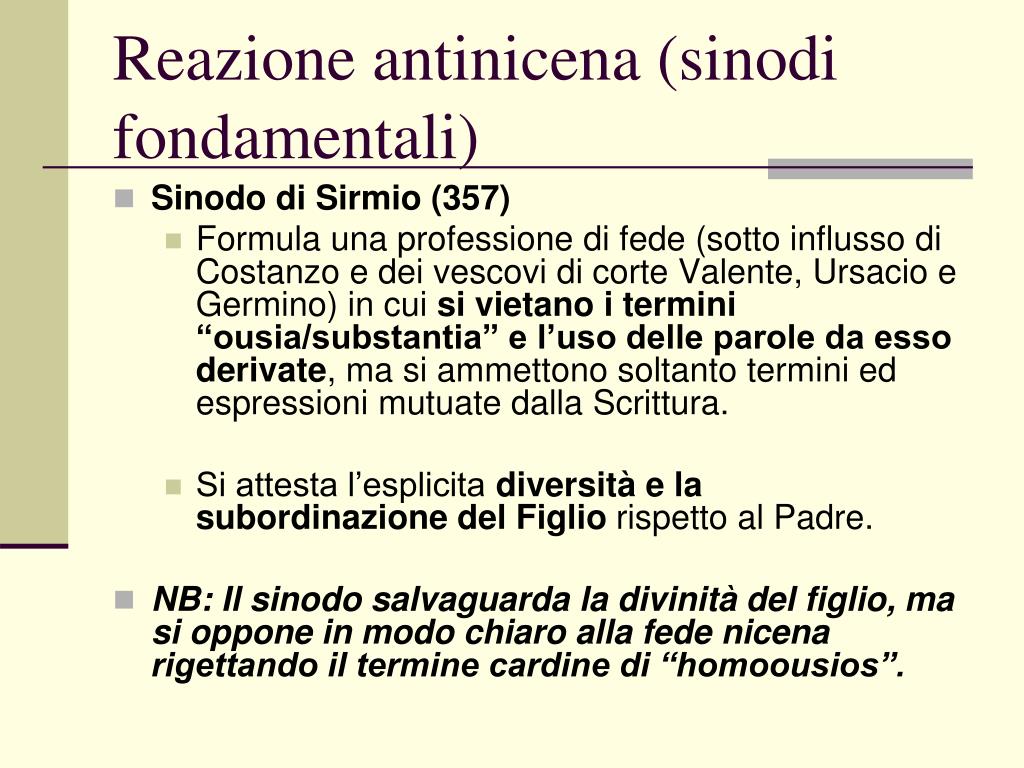 Reazione antinicena (sinodi fondamentali)

Sinodo di Sirmio (357)

Formula una professione di fede (sotto influsso di Costanzo e dei vescovi di corte Valente, Ursacio e Germino) in cui si vietano i termini “ousia/substantia” e l’uso delle parole da esso derivate, ma si ammettono soltanto termini ed espressioni mutuate dalla Scrittura.

Si attesta l’esplicita diversità e la subordinazione del Figlio rispetto al Padre.

NB: Il sinodo salvaguarda la divinità del figlio, ma si oppone in modo chiaro alla fede nicena rigettando il termine cardine di “homoousios”.